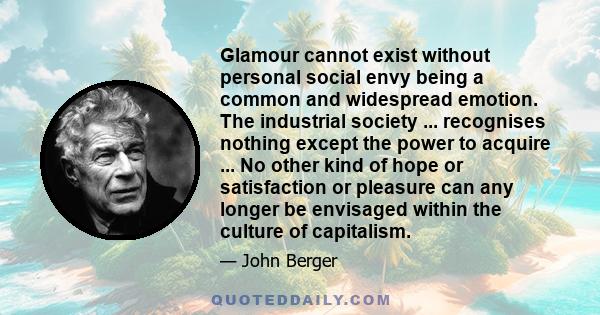 Glamour cannot exist without personal social envy being a common and widespread emotion. The industrial society ... recognises nothing except the power to acquire ... No other kind of hope or satisfaction or pleasure can any longer be envisaged within the culture of capitalism.

— John Berger

QUOTEDDAILY.COM